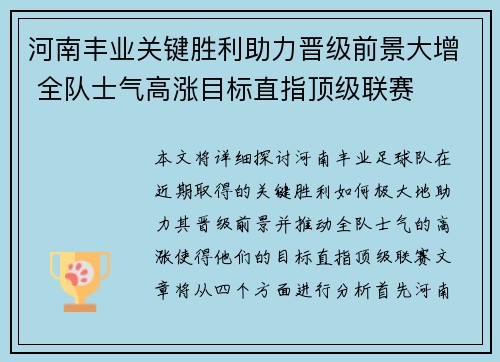 河南丰业关键胜利助力晋级前景大增 全队士气高涨目标直指顶级联赛

本文将详细探讨河南丰业足球队在近期取得的关键胜利如何极大地助力其晋级前景并推动全队士气的高涨使得他们的目标直指顶级联赛文章将从四个方面进行分析首先河南